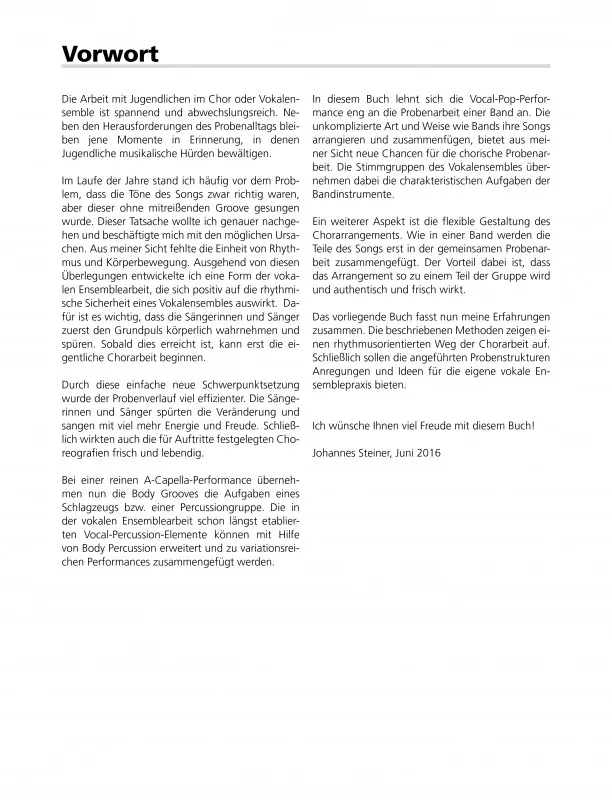 Vorwort

Die Arbeit mit Jugendlichen im Chor oder Vokalensemble ist spannend und abwechslungsreich. Neben den Herausforderungen des Probenalltags bleiben jene Momente in Erinnerung, in denen Jugendliche musikalische Hürden bewältigen.

Im Laufe der Jahre stand ich häufig vor dem Problem, dass die Töne des Songs zwar richtig waren, aber dieser ohne mitreißenden Groove gesungen wurde. Dieser Tatsache wollte ich genauer nachgehen und beschäftigte mich mit den möglichen Ursachen. Aus meiner Sicht fehlte die Einheit von Rhythmus und Körperbewegung. Ausgehend von diesen Überlegungen entwickelte ich eine Form der vokalen Ensemblearbeit, die sich positiv auf die rhythmische Sicherheit eines Vokalensembles auswirkt. Dafür ist es wichtig, dass die Sängerinnen und Sänger zuerst den Grundpuls körperlich wahrnehmen und spüren. Sobald dies erreicht ist, kann erst die eigentliche Chorarbeit beginnen.

Durch diese einfache neue Schwerpunktsetzung wurde der Probenverlauf viel effizienter. Die Sängerinnen und Sänger spürten die Veränderung und sangen mit viel mehr Energie und Freude. Schließlich wirkten auch die für Auftritte festgelegten Choreografien frisch und lebendig.

Bei einer reinen A-Capella-Performance übernehmen nun die Body Grooves die Aufgaben eines Schlagzeugs bzw. einer Percussiongruppe. Die in der vokalen Ensemblearbeit schon längst etablierten Vocal-Percussion-Elemente können mit Hilfe von Body Percussion erweitert und zu variationsreichen Performances zusammengefügt werden.

In diesem Buch lehnt sich die Vocal-Pop-Performance eng an die Probenarbeit einer Band an. Die unkomplizierte Art und Weise wie Bands ihre Songs arrangieren und zusammenfügen, bietet aus meiner Sicht neue Chancen für die chorische Probenarbeit. Die Stimmgruppen des Vokalensembles übernehmen dabei die charakteristischen Aufgaben der Bandinstrumente.

Ein weiterer Aspekt ist die flexible Gestaltung des Chorarrangements. Wie in einer Band werden die Teile des Songs erst in der gemeinsamen Probenarbeit zusammengefügt. Der Vorteil dabei ist, dass das Arrangement so zu einem Teil der Gruppe wird und authentisch und frisch wirkt.

Das vorliegende Buch fasst nun meine Erfahrungen zusammen. Die beschriebenen Methoden zeigen einen rhythmusorientierten Weg der Chorarbeit auf. Schließlich sollen die angeführten Probenstrukturen Anregungen und Ideen für die eigene vokale Ensemblepraxis bieten.

Ich wünsche Ihnen viel Freude mit diesem Buch!

Johannes Steiner, Juni 2016